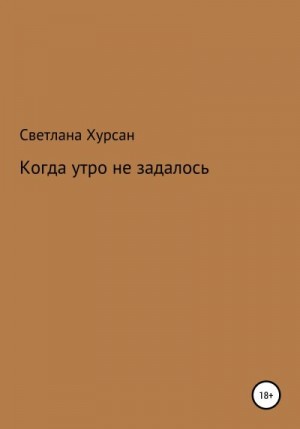 Светлана Хурсан

Когда утро не задалось

18+